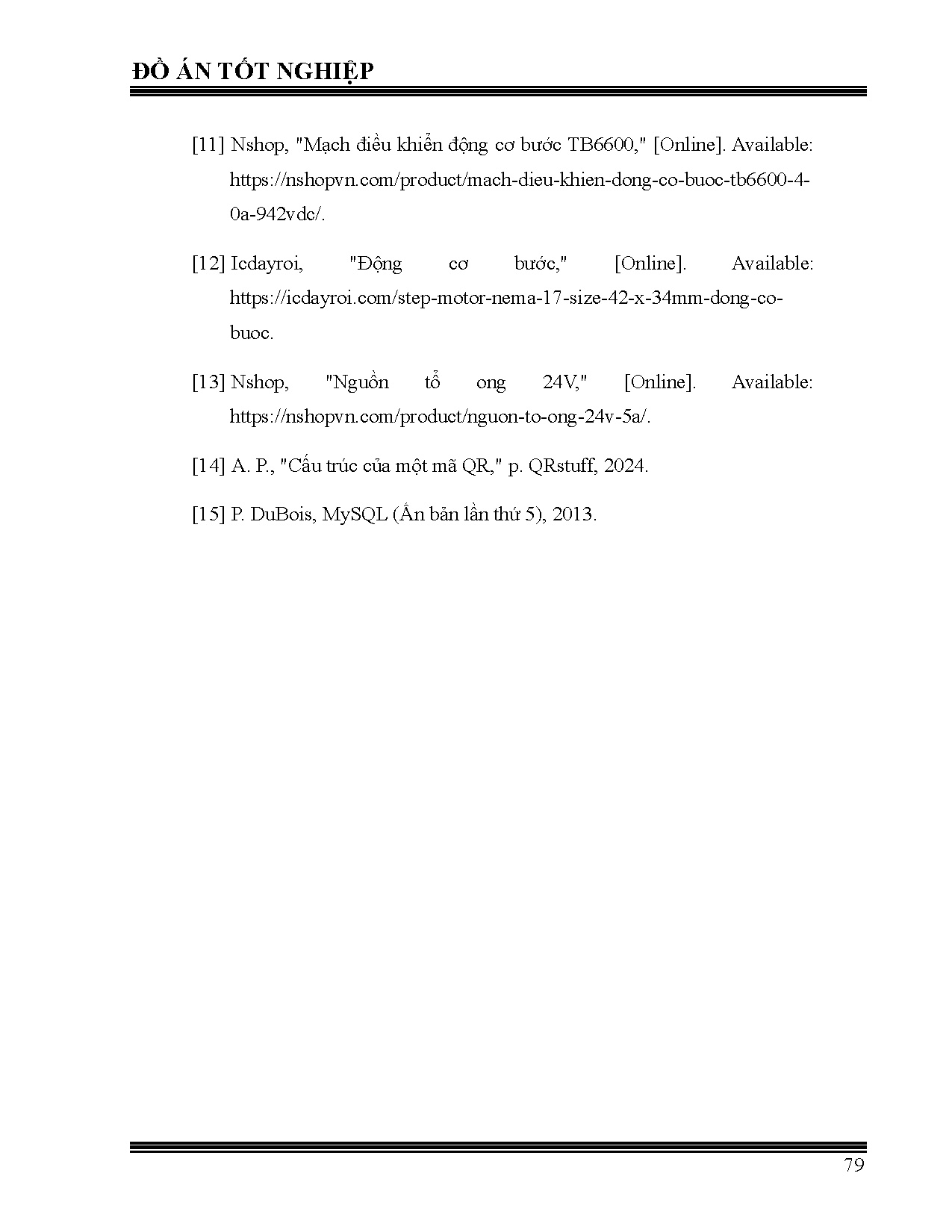 ĐỒ ÁN TỐT NGHIỆP

[11] Nshop, "Mạch điều khiển động cơ bước TB6600," [Online]. Available: https://nshopvn.com/product/mach-dieu-khien-dong-co-buoc-tb6600-4-0a-942vdc/.

[12] Icdayroi, "Động cơ bước," [Online]. Available: https://icdayroi.com/step-motor-nema-17-size-42-x-34mm-dong-co-buoc.

[13] Nshop, "Nguồn tổ ong 24V," [Online]. Available: https://nshopvn.com/product/nguon-to-ong-24v-5a/.

[14] A. P., "Cấu trúc của một mã QR," p. QRstuff, 2024.

[15] P. DuBois, MySQL (Ấn bản lần thứ 5), 2013.

79